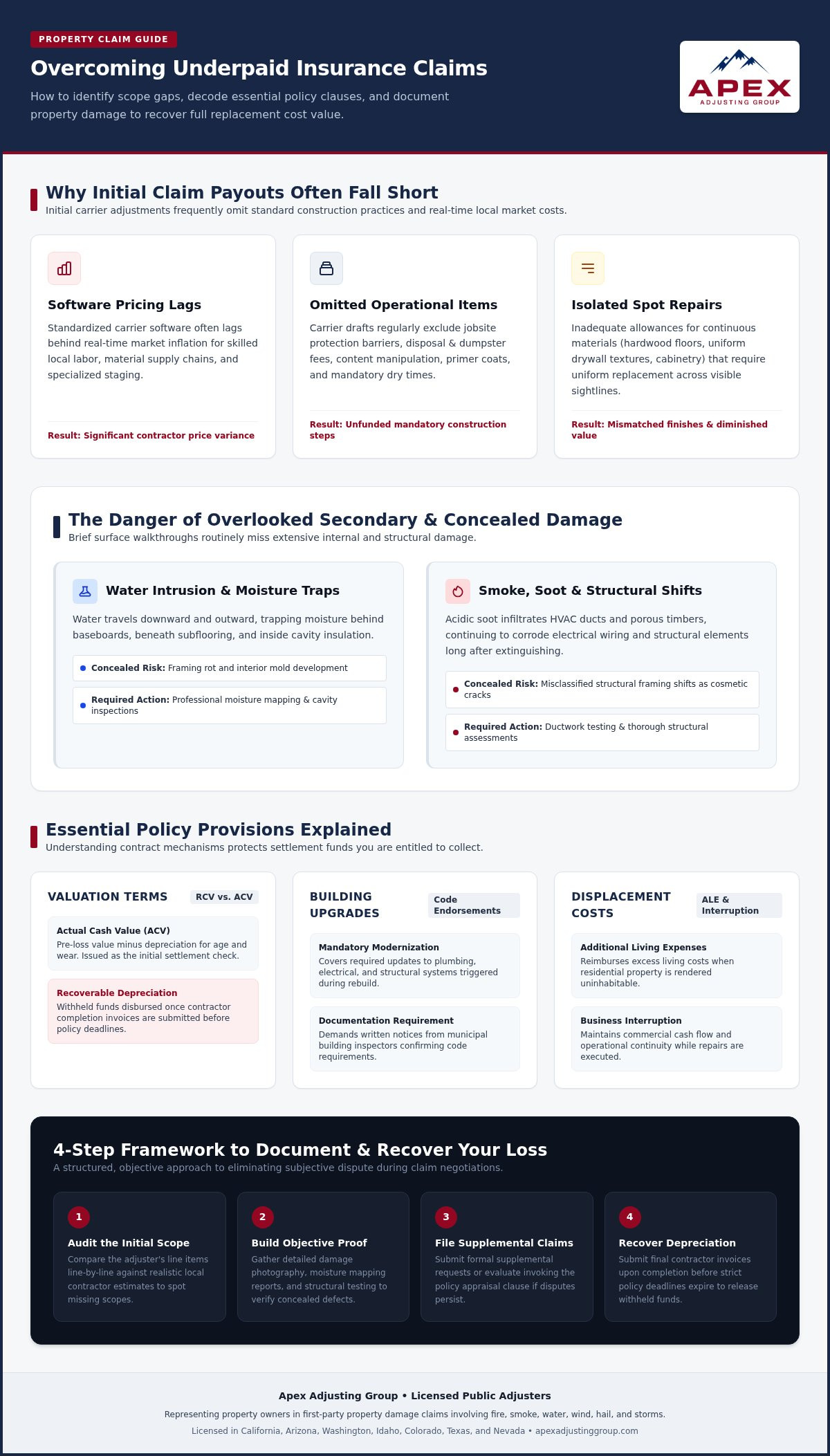 PROPERTY CLAIM GUIDE

Overcoming Underpaid Insurance Claims

How to identify scope gaps, decode essential policy clauses, and document property damage to recover full replacement cost value.

APEX
ADJUSTING GROUP

Why Initial Claim Payouts Often Fall Short

Initial carrier adjustments frequently omit standard construction practices and real-time local market costs.

Software Pricing Lags

Standardized carrier software often lags behind real-time market inflation for skilled local labor, material supply chains, and specialized staging.

Result: Significant contractor price variance

Omitted Operational Items

Carrier drafts regularly exclude jobsite protection barriers, disposal & dumpster fees, content manipulation, primer coats, and mandatory dry times.

Result: Unfunded mandatory construction steps

Isolated Spot Repairs

Inadequate allowances for continuous materials (hardwood floors, uniform drywall textures, cabinetry) that require uniform replacement across visible sightlines.

Result: Mismatched finishes & diminished value

The Danger of Overlooked Secondary & Concealed Damage

Brief surface walkthroughs routinely miss extensive internal and structural damage.

Water Intrusion & Moisture Traps

Water travels downward and outward, trapping moisture behind baseboards, beneath subflooring, and inside cavity insulation.

Concealed Risk: Framing rot and interior mold development

Required Action: Professional moisture mapping & cavity inspections

Smoke, Soot & Structural Shifts

Acidic soot infiltrates HVAC ducts and porous timbers, continuing to corrode electrical wiring and structural elements long after extinguishing.

Concealed Risk: Misclassified structural framing shifts as cosmetic cracks

Required Action: Ductwork testing & thorough structural assessments

Essential Policy Provisions Explained

Understanding contract mechanisms protects settlement funds you are entitled to collect.

VALUATION TERMS RCV vs. ACV

Actual Cash Value (ACV)
Pre-loss value minus depreciation for age and wear. Issued as the initial settlement check.

Recoverable Depreciation
Withheld funds disbursed once contractor completion invoices are submitted before policy deadlines.

BUILDING UPGRADES Code Endorsements

Mandatory Modernization
Covers required updates to plumbing, electrical, and structural systems triggered during rebuild.

Documentation Requirement
Demands written notices from municipal building inspectors confirming code requirements.

DISPLACEMENT COSTS ALE & Interruption

Additional Living Expenses
Reimburses excess living costs when residential property is rendered uninhabitable.

Business Interruption
Maintains commercial cash flow and operational continuity while repairs are executed.

4-Step Framework to Document & Recover Your Loss

A structured, objective approach to eliminating subjective dispute during claim negotiations.

1
Audit the Initial Scope
Compare the adjuster's line items line-by-line against realistic local contractor estimates to spot missing scopes.

2
Build Objective Proof
Gather detailed damage photography, moisture mapping reports, and structural testing to verify concealed defects.

3
File Supplemental Claims
Submit formal supplemental requests or evaluate invoking the policy appraisal clause if disputes persist.

4
Recover Depreciation
Submit final contractor invoices upon completion before strict policy deadlines expire to release withheld funds.

Apex Adjusting Group • Licensed Public Adjusters

Representing property owners in first-party property damage claims involving fire, smoke, water, wind, hail, and storms.

Licensed in California, Arizona, Washington, Idaho, Colorado, Texas, and Nevada • apexadjustinggroup.com